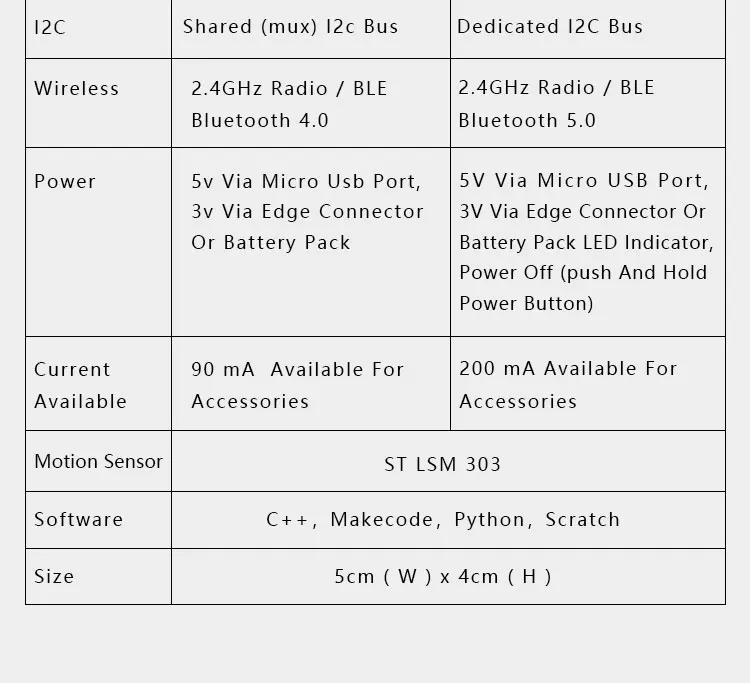 | I2C | Shared (mux) I2c Bus | Dedicated I2C Bus |
|---|---|---|
| Wireless | 2.4GHz Radio / BLE Bluetooth 4.0 | 2.4GHz Radio / BLE Bluetooth 5.0 |
| Power | 5v Via Micro Usb Port, 3v Via Edge Connector Or Battery Pack | 5V Via Micro USB Port, 3V Via Edge Connector Or Battery Pack LED Indicator, Power Off (push And Hold Power Button) |
| Current Available | 90 mA Available For Accessories | 200 mA Available For Accessories |
| Motion Sensor | ST LSM 303 | |
| Software | C++, Makecode, Python, Scratch | |
| Size | 5cm ( W ) x 4cm ( H ) | |